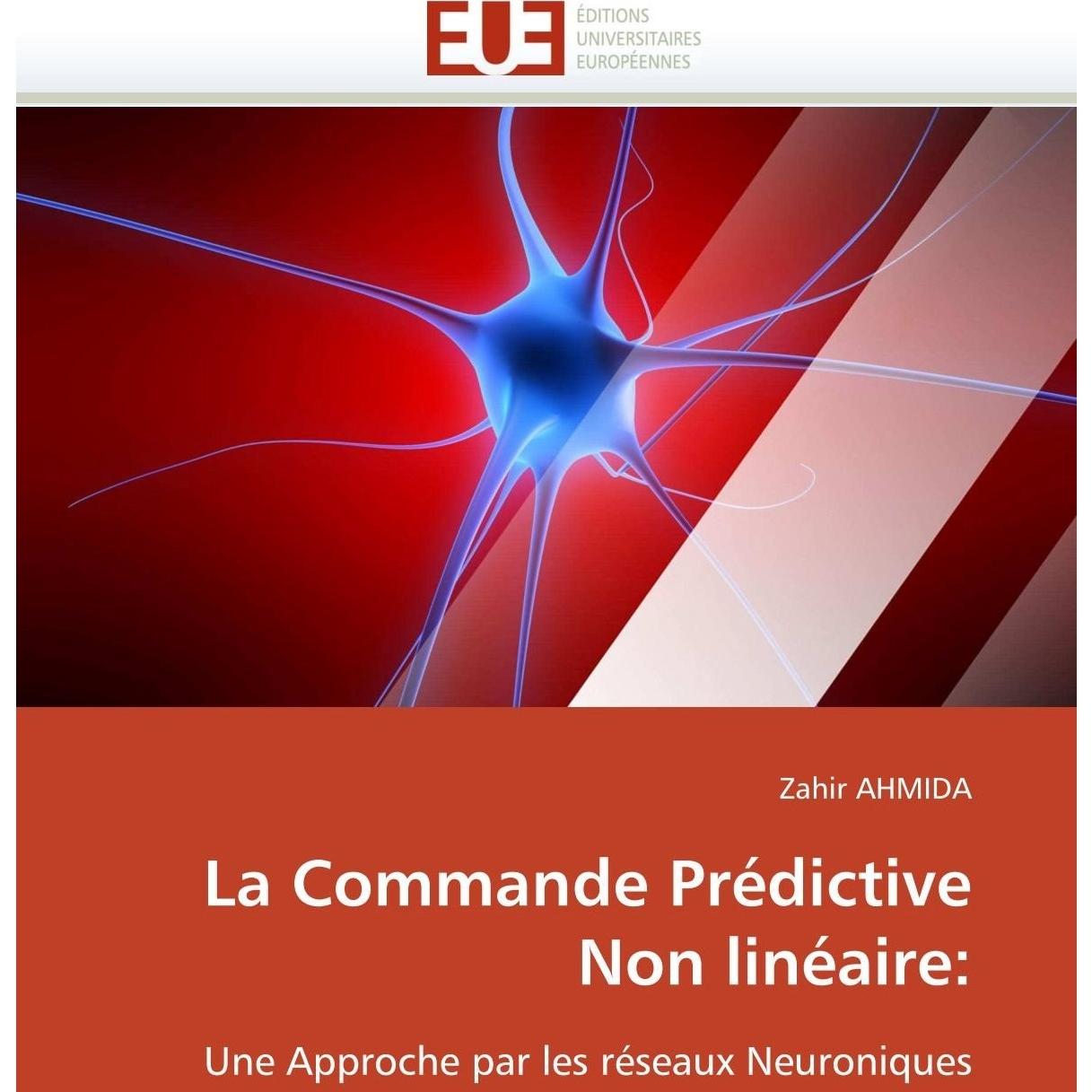 EUE
ÉDITIONS
UNIVERSITAIRES
EUROPÉENNES

Zahir AHMIDA

La Commande Prédictive Non linéaire:

Une Approche par les réseaux Neuroniques